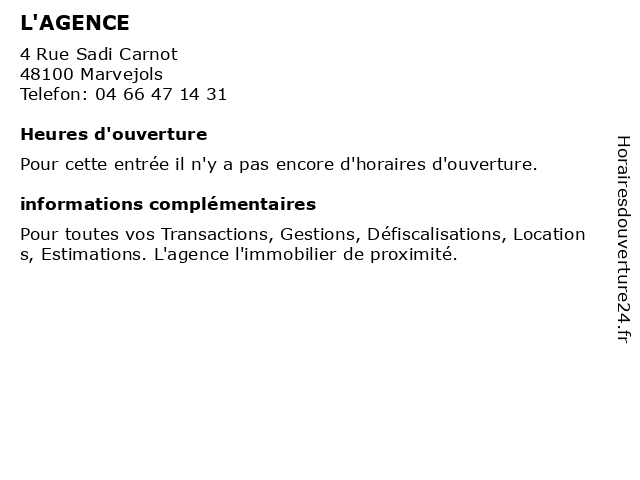 L'AGENCE

4 Rue Sadi Carnot
48100 Marvejols
Telefon: 04 66 47 14 31

Heures d'ouverture

Pour cette entrée il n'y a pas encore d'horaires d'ouverture.

informations complémentaires

Pour toutes vos Transactions, Gestions, Défiscalisations, Location s, Estimations. L'agence l'immobilier de proximité.

Horairesdouverture24.fr